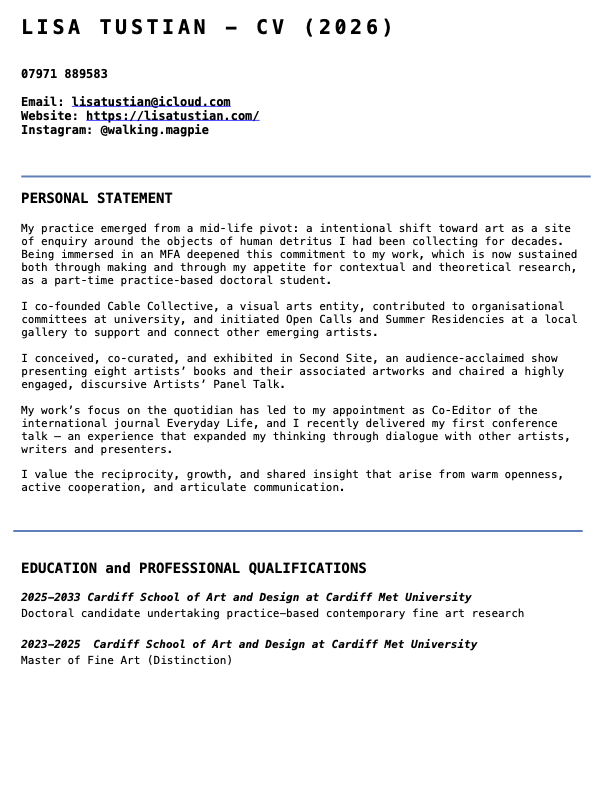 LISA TUSTIAN – CV (2026)

07971 889583

Email: lisatustian@icloud.com
Website: https://lisatustian.com/
Instagram: @walking.magpie

PERSONAL STATEMENT

My practice emerged from a mid-life pivot: a intentional shift toward art as a site of enquiry around the objects of human detritus I had been collecting for decades. Being immersed in an MFA deepened this commitment to my work, which is now sustained both through making and through my appetite for contextual and theoretical research, as a part-time practice-based doctoral student.

I co-founded Cable Collective, a visual arts entity, contributed to organisational committees at university, and initiated Open Calls and Summer Residencies at a local gallery to support and connect other emerging artists.

I conceived, co-curated, and exhibited in Second Site, an audience-acclaimed show presenting eight artists' books and their associated artworks and chaired a highly engaged, discursive Artists' Panel Talk.

My work's focus on the quotidian has led to my appointment as Co-Editor of the international journal Everyday Life, and I recently delivered my first conference talk – an experience that expanded my thinking through dialogue with other artists, writers and presenters.

I value the reciprocity, growth, and shared insight that arise from warm openness, active cooperation, and articulate communication.

EDUCATION and PROFESSIONAL QUALIFICATIONS

2025–2033 Cardiff School of Art and Design at Cardiff Met University
Doctoral candidate undertaking practice-based contemporary fine art research

2023–2025 Cardiff School of Art and Design at Cardiff Met University
Master of Fine Art (Distinction)